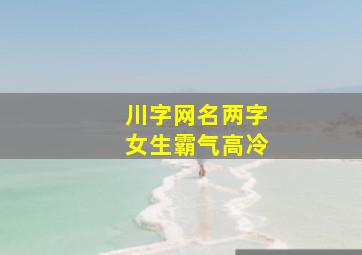 川字网名两字
女生霸气高冷